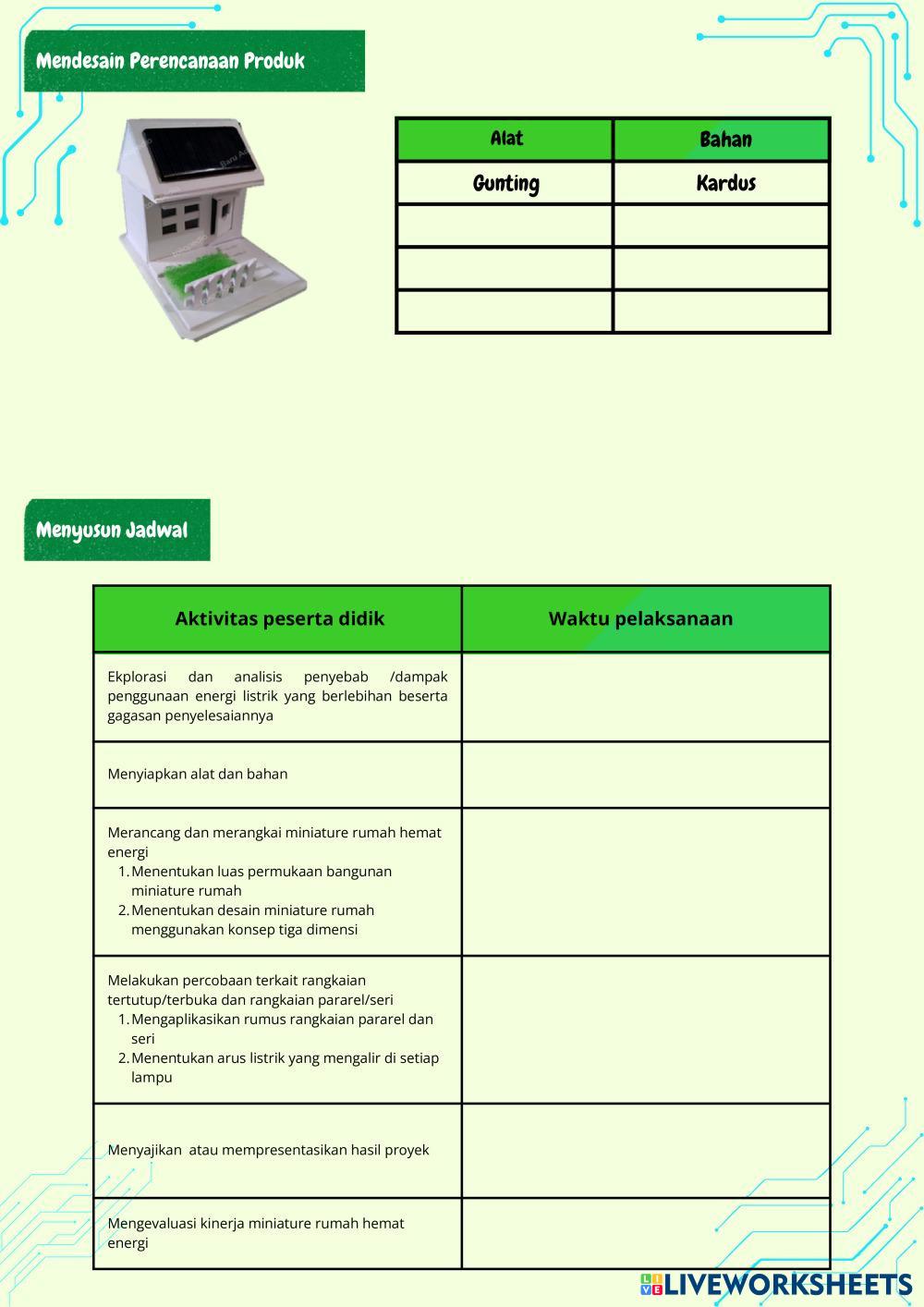 Mendesain Perencanaan Produk

| Alat | Bahan |
|---|---|
| Gunting | Kardus |
| | |
| | |
| | |

Menyusun Jadwal

| Aktivitas peserta didik | Waktu pelaksanaan |
|---|---|
| Ekplorasi dan analisis penyebab /dampak penggunaan energi listrik yang berlebihan beserta gagasan penyelesaiannya | |
| Menyiapkan alat dan bahan | |
| Merancang dan merangkai miniature rumah hemat energi 1. Menentukan luas permukaan bangunan miniature rumah 2. Menentukan desain miniature rumah menggunakan konsep tiga dimensi | |
| Melakukan percobaan terkait rangkaian tertutup/terbuka dan rangkaian pararel/seri 1. Mengaplikasikan rumus rangkaian pararel dan seri 2. Menentukan arus listrik yang mengalir di setiap lampu | |
| Menyajikan atau mempresentasikan hasil proyek | |
| Mengevaluasi kinerja miniature rumah hemat energi | |

LIVEWORKSHEETS